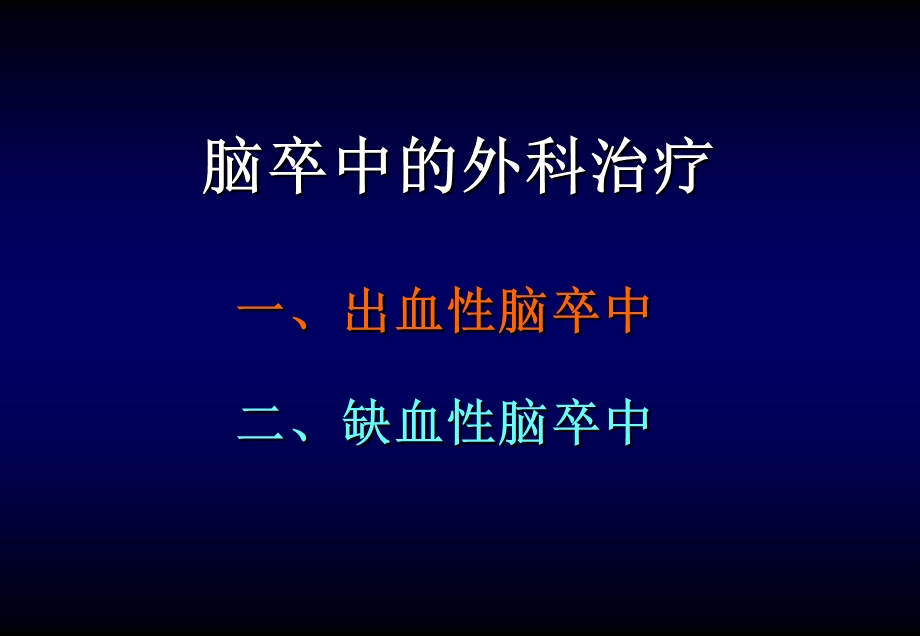 脑卒中的外科治疗

一、出血性脑卒中

二、缺血性脑卒中